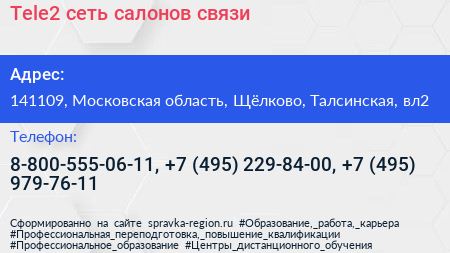 Tele2 сеть салонов связи

Адрес:

141109, Московская область, Щёлково, Талсинская, вл2

Телефон:

8-800-555-06-11, +7 (495) 229-84-00, +7 (495) 979-76-11

Сформированно на сайте spravka-region.ru #Образование,_работа,_карьера #Профессиональная_переподготовка,_повышение_квалификации #Профессиональное_образование #Центры_дистанционного_обучения